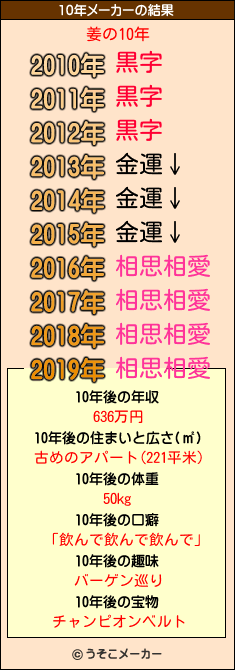 10年メーカーの結果

姜の10年

2010年 黒字
2011年 黒字
2012年 黒字
2013年 金運↓
2014年 金運↓
2015年 金運↓
2016年 相思相愛
2017年 相思相愛
2018年 相思相愛
2019年 相思相愛

10年後の年収
636万円
10年後の住まいと広さ(㎡)
古めのアパート(221平米)
10年後の体重
50kg
10年後の口癖
「飲んで飲んで飲んで」
10年後の趣味
バーゲン巡り
10年後の宝物
チャンピオンベルト

© うそこメーカー